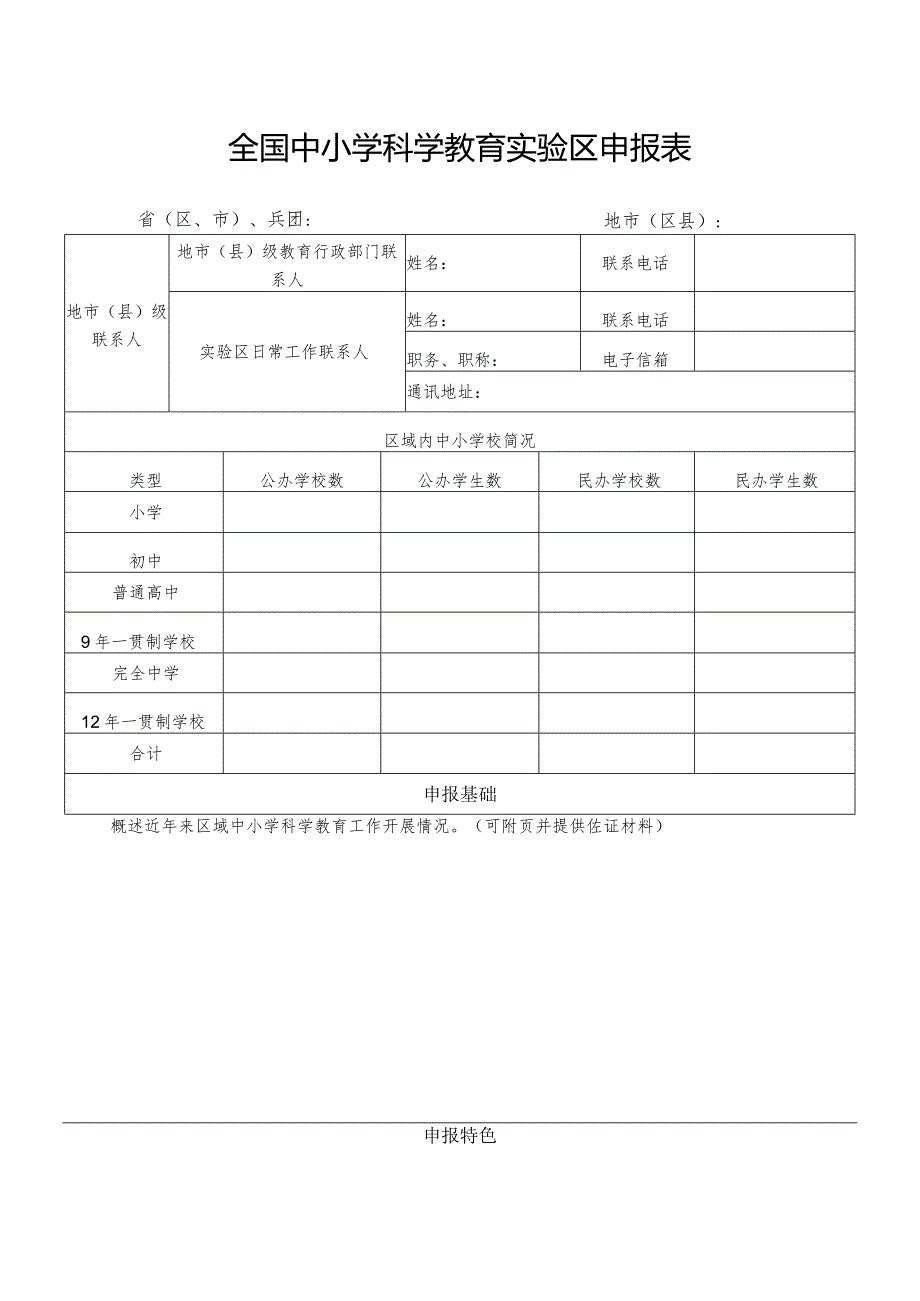 全国中小学科学教育实验区申报表

省（区、市）、兵团：　　　　　　　　　　地市（区县）：

| 地市（县）级联系人 | 地市（县）级教育行政部门联系人 | 姓名： | 联系电话 | |
|---|---|---|---|---|
| | 实验区日常工作联系人 | 姓名： | 联系电话 | |
| | | 职务、职称： | 电子信箱 | |
| | | 通讯地址： | | |

区域内中小学校简况

| 类型 | 公办学校数 | 公办学生数 | 民办学校数 | 民办学生数 |
|---|---|---|---|---|
| 小学 | | | | |
| 初中 | | | | |
| 普通高中 | | | | |
| 9年一贯制学校 | | | | |
| 完全中学 | | | | |
| 12年一贯制学校 | | | | |
| 合计 | | | | |

申报基础

概述近年来区域中小学科学教育工作开展情况。（可附页并提供佐证材料）

申报特色